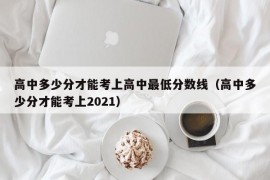 高中多少分才能考上高中最低分数线（高中多少分才能考上2021）